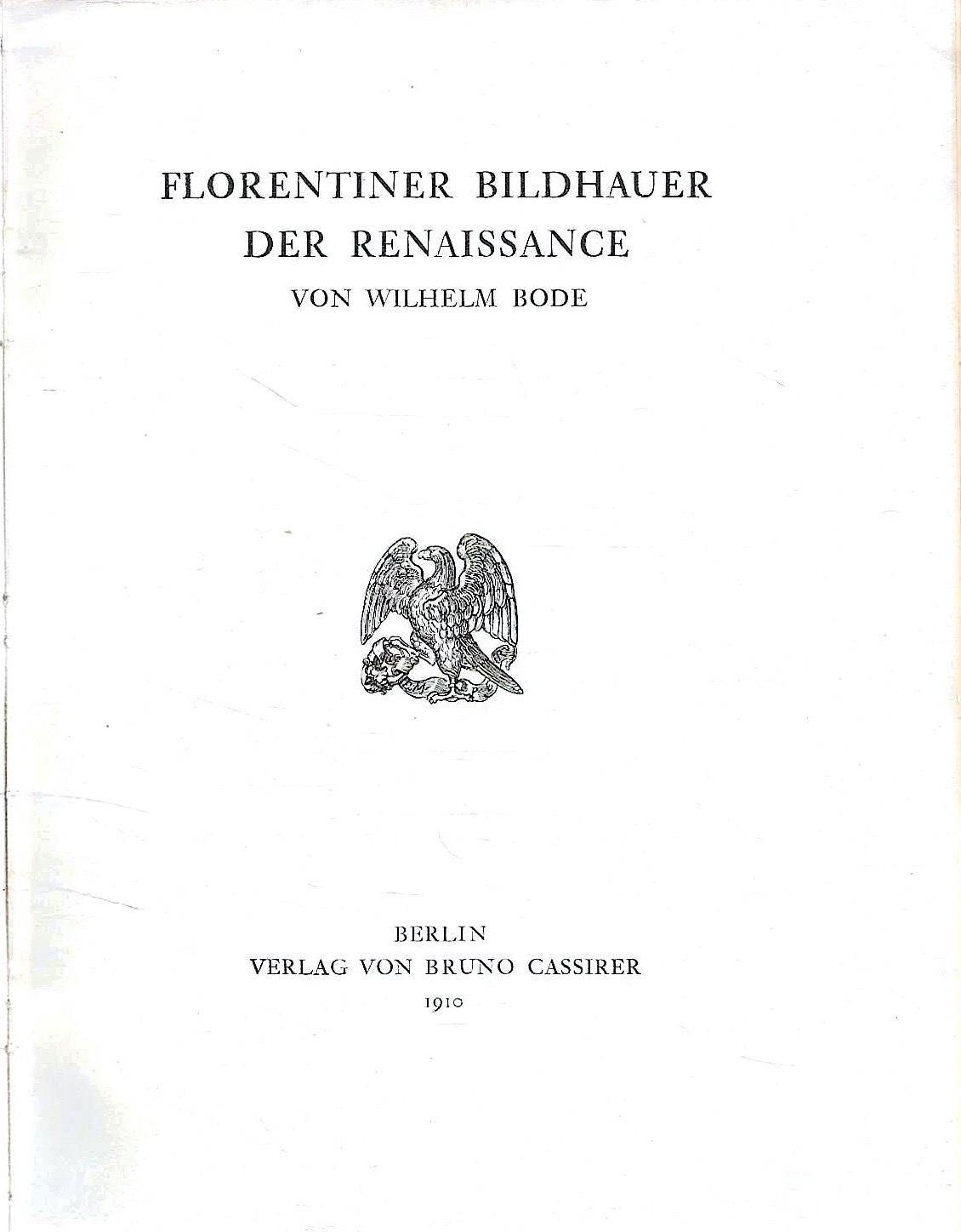 FLORENTINER BILDHAUER
DER RENAISSANCE
VON WILHELM BODE

BERLIN
VERLAG VON BRUNO CASSIRER
1910